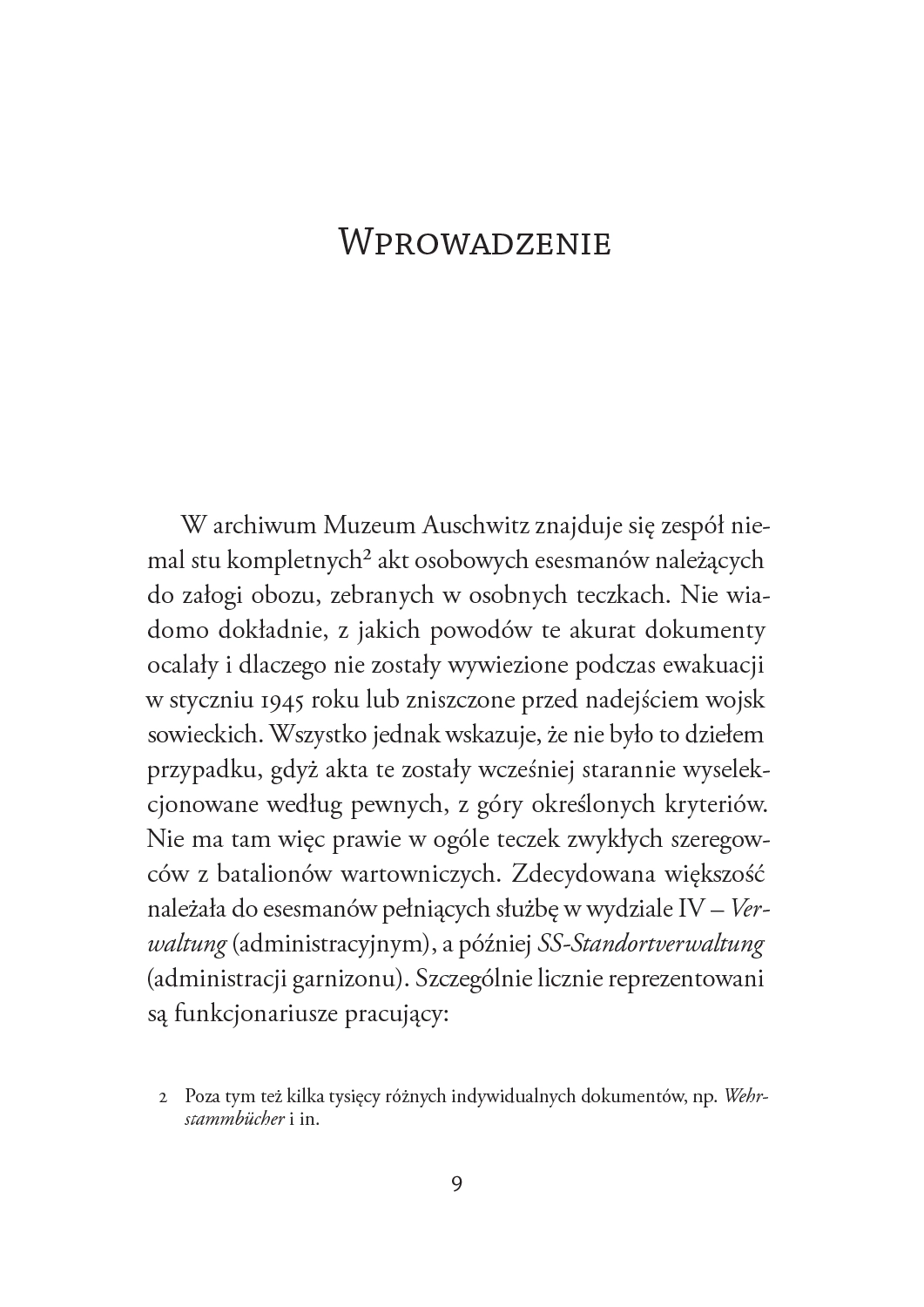 Wprowadzenie

W archiwum Muzeum Auschwitz znajduje się zespół niemal stu kompletnych$^{2}$ akt osobowych esesmanów należących do załogi obozu, zebranych w osobnych teczkach. Nie wiadomo dokładnie, z jakich powodów te akurat dokumenty ocalały i dlaczego nie zostały wywiezione podczas ewakuacji w styczniu 1945 roku lub zniszczone przed nadejściem wojsk sowieckich. Wszystko jednak wskazuje, że nie było to dziełem przypadku, gdyż akta te zostały wcześniej starannie wyselekcjonowane według pewnych, z góry określonych kryteriów. Nie ma tam więc prawie w ogóle teczek zwykłych szeregowców z batalionów wartowniczych. Zdecydowana większość należała do esesmanów pełniących służbę w wydziale IV – Verwaltung (administracyjnym), a później SS-Standortverwaltung (administracji garnizonu). Szczególnie licznie reprezentowani są funkcjonariusze pracujący:

2 Poza tym też kilka tysięcy różnych indywidualnych dokumentów, np. Wehrstammbücher i in.

9